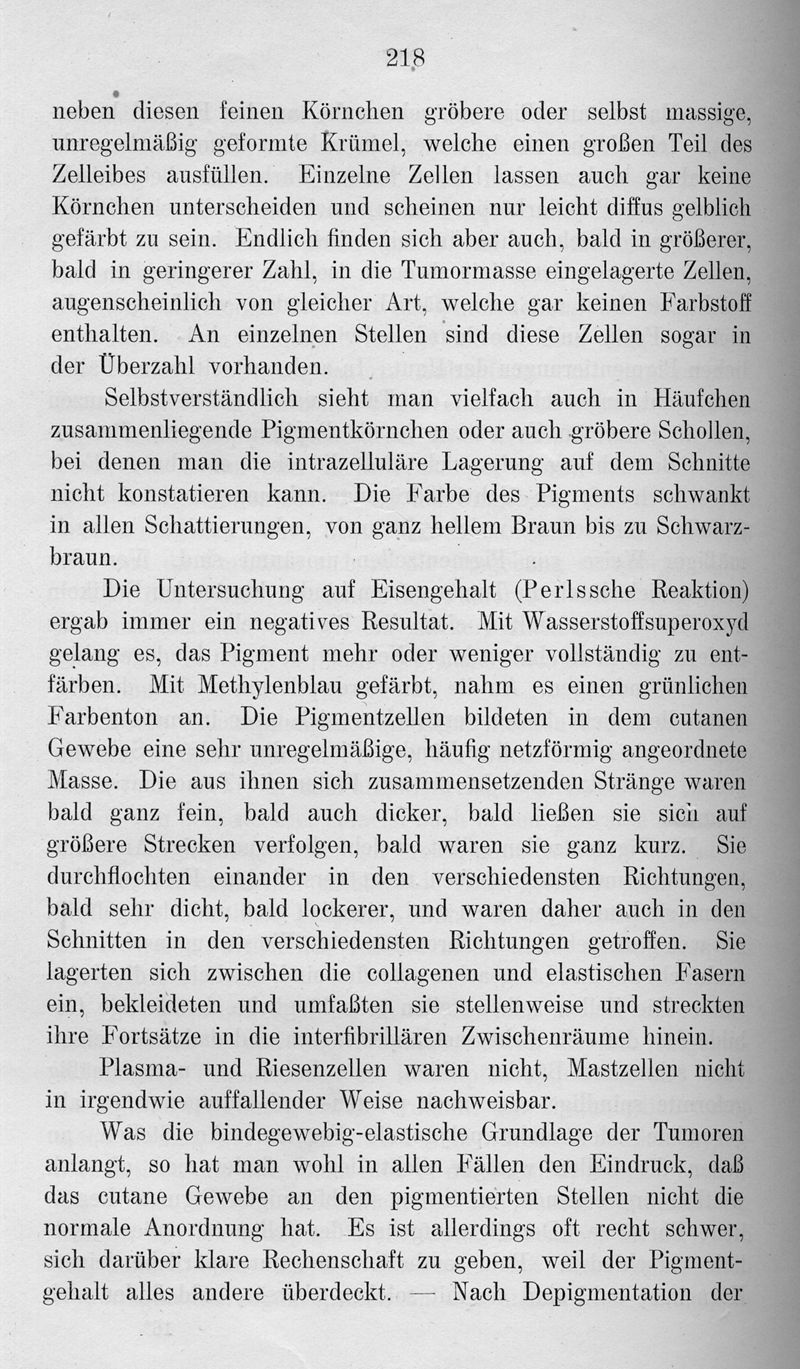 218

neben diesen feinen Körnchen gröbere oder selbst massige, unregelmäßig geformte Krümel, welche einen großen Teil des Zelleibes ausfüllen. Einzelne Zellen lassen auch gar keine Körnchen unterscheiden und scheinen nur leicht diffus gelblich gefärbt zu sein. Endlich finden sich aber auch, bald in größerer, bald in geringerer Zahl, in die Tumormasse eingelagerte Zellen, augenscheinlich von gleicher Art, welche gar keinen Farbstoff enthalten. An einzelnen Stellen sind diese Zellen sogar in der Überzahl vorhanden.

Selbstverständlich sieht man vielfach auch in Häufchen zusammenliegende Pigmentkörnchen oder auch gröbere Schollen, bei denen man die intrazelluläre Lagerung auf dem Schnitte nicht konstatieren kann. Die Farbe des Pigments schwankt in allen Schattierungen, von ganz hellem Braun bis zu Schwarzbraun.

Die Untersuchung auf Eisengehalt (Perlssche Reaktion) ergab immer ein negatives Resultat. Mit Wasserstoffsuperoxyd gelang es, das Pigment mehr oder weniger vollständig zu entfärben. Mit Methylenblau gefärbt, nahm es einen grünlichen Farbenton an. Die Pigmentzellen bildeten in dem cutanen Gewebe eine sehr unregelmäßige, häufig netzförmig angeordnete Masse. Die aus ihnen sich zusammensetzenden Stränge waren bald ganz fein, bald auch dicker, bald ließen sie sich auf größere Strecken verfolgen, bald waren sie ganz kurz. Sie durchflochten einander in den verschiedensten Richtungen, bald sehr dicht, bald lockerer, und waren daher auch in den Schnitten in den verschiedensten Richtungen getroffen. Sie lagerten sich zwischen die collagenen und elastischen Fasern ein, bekleideten und umfaßten sie stellenweise und streckten ihre Fortsätze in die interfibrillären Zwischenräume hinein.

Plasma- und Riesenzellen waren nicht, Mastzellen nicht in irgendwie auffallender Weise nachweisbar.

Was die bindegewebig-elastische Grundlage der Tumoren anlangt, so hat man wohl in allen Fällen den Eindruck, daß das cutane Gewebe an den pigmentierten Stellen nicht die normale Anordnung hat. Es ist allerdings oft recht schwer, sich darüber klare Rechenschaft zu geben, weil der Pigmentgehalt alles andere überdeckt. — Nach Depigmentation der